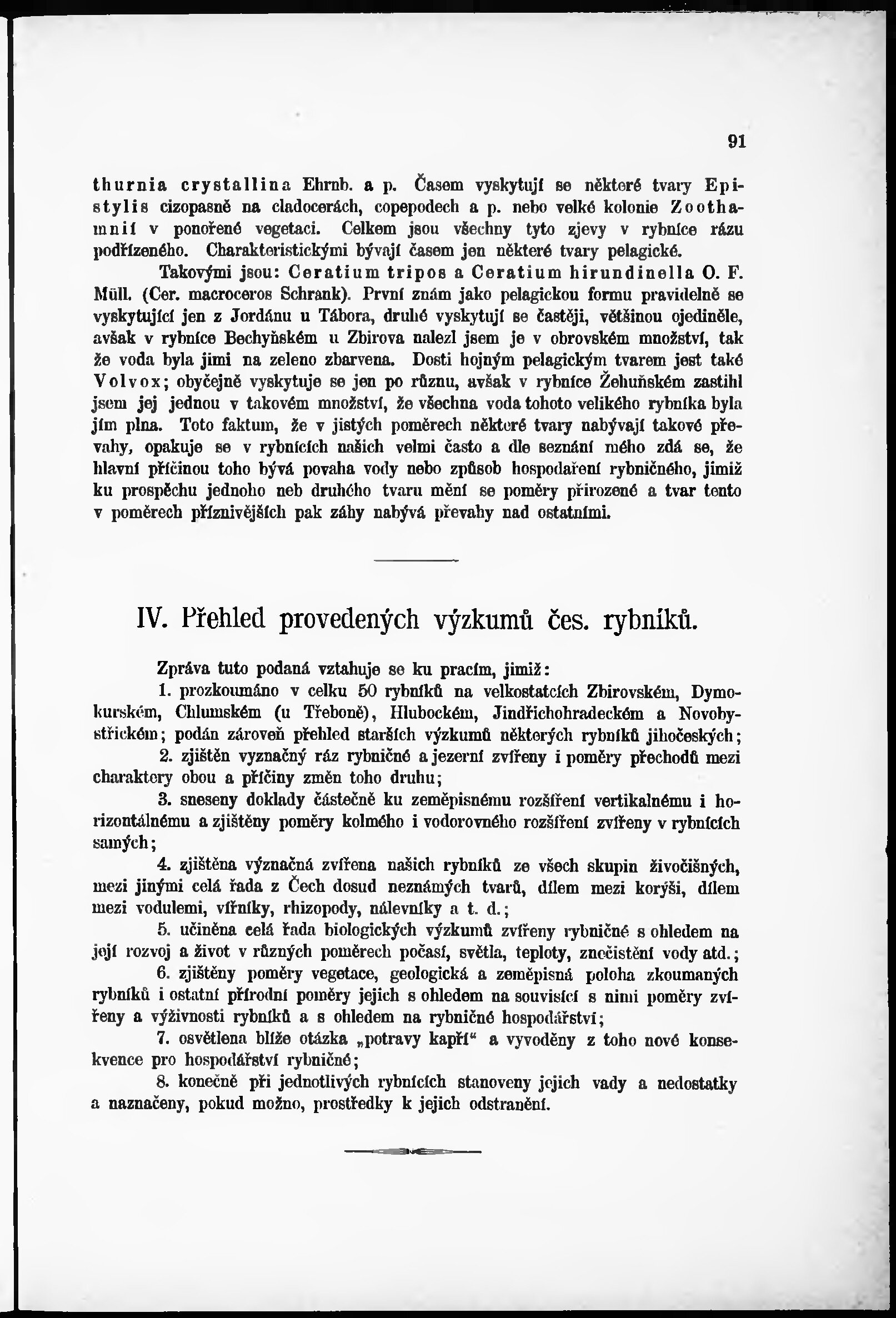 91

thurnia crystallina Ehrnb. a p. Časem vyskytují se některé tvary Epistylis cizopasně na cladocerách, copepodech a p. nebo velké kolonie Zoothamnií v ponořené vegetaci. Celkem jsou všechny tyto zjevy v rybníce rázu podřízeného. Charakteristickými bývají časem jen některé tvary pelagické.

Takovými jsou: Ceratium tripos a Ceratium hirundinella O. F. Müll. (Cer. macroceros Schrank). První znám jako pelagickou formu pravidelně se vyskytující jen z Jordánu u Tábora, druhé vyskytují se častěji, většinou ojediněle, avšak v rybníce Bechyňském u Zbirova nalezl jsem je v obrovském množství, tak že voda byla jimi na zeleno zbarvena. Dosti hojným pelagickým tvarem jest také Volvox; obyčejně vyskytuje se jen po různu, avšak v rybníce Žehuňském zastihl jsem jej jednou v takovém množství, že všechna voda tohoto velikého rybníka byla jím plna. Toto faktum, že v jistých poměrech některé tvary nabývají takové převahy, opakuje se v rybnících našich velmi často a dle seznání mého zdá se, že hlavní příčinou toho bývá povaha vody nebo způsob hospodaření rybničného, jimiž ku prospěchu jednoho neb druhého tvaru mění se poměry přirozené a tvar tento v poměrech příznivějších pak záhy nabývá převahy nad ostatními.

IV. Přehled provedených výzkumů čes. rybníků.

Zpráva tuto podaná vztahuje se ku pracím, jimiž:

1. prozkoumáno v celku 50 rybníků na velkostatcích Zbirovském, Dymokurském, Chlumském (u Třeboně), Hlubockém, Jindřichohradeckém a Novobystřickém; podán zároveň přehled starších výzkumů některých rybníků jihočeských;

2. zjištěn vyznačný ráz rybničné a jezerní zvířeny i poměry přechodů mezi charaktery obou a příčiny změn toho druhu;

3. sneseny doklady částečně ku zeměpisnému rozšíření vertikalnému i horizontálnému a zjištěny poměry kolmého i vodorovného rozšíření zvířeny v rybnících samých;

4. zjištěna význačná zvířena našich rybníků ze všech skupin živočišných, mezi jinými celá řada z Čech dosud neznámých tvarů, dílem mezi korýši, dílem mezi vodulemi, vířníky, rhizopody, nálevníky a t. d.;

5. učiněna celá řada biologických výzkumů zvířeny rybničné s ohledem na její rozvoj a život v různých poměrech počasí, světla, teploty, znečistění vody atd.;

6. zjištěny poměry vegetace, geologická a zeměpisná poloha zkoumaných rybníků i ostatní přírodní poměry jejich s ohledem na souvisící s nimi poměry zvířeny a výživnosti rybníků a s ohledem na rybničné hospodářství;

7. osvětlena blíže otázka „potravy kapří“ a vyvoděny z toho nové konsekvence pro hospodářství rybničné;

8. konečně při jednotlivých rybnících stanoveny jejich vady a nedostatky a naznačeny, pokud možno, prostředky k jejich odstranění.